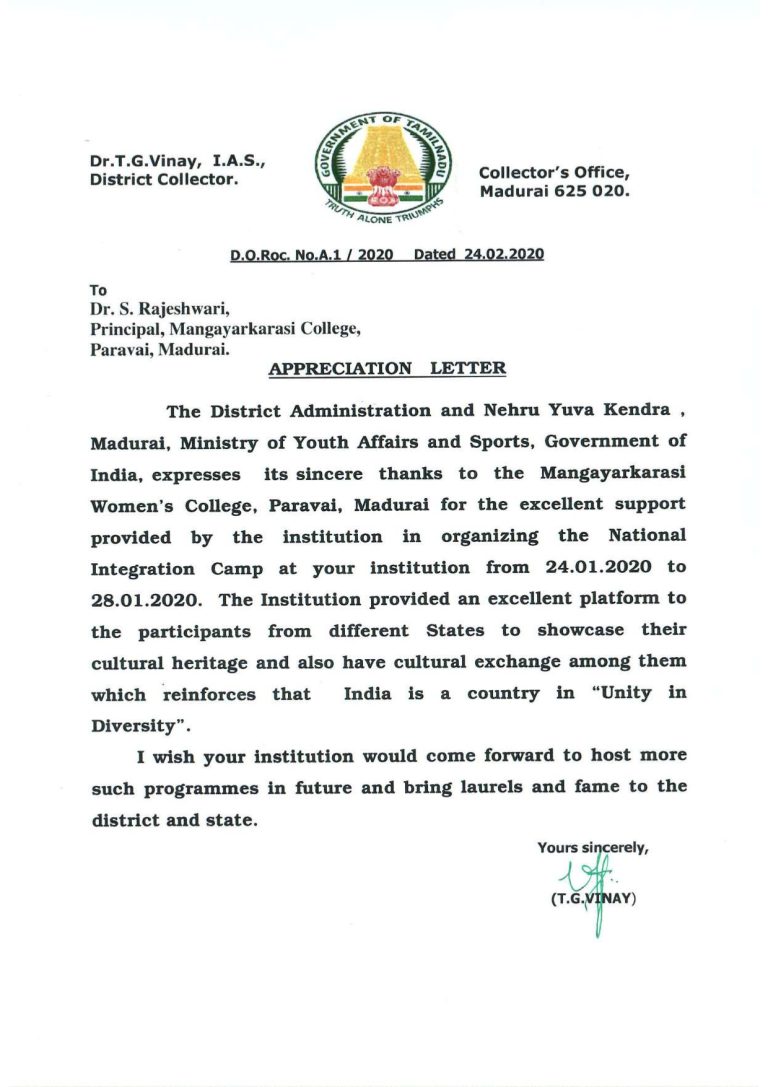 Dr.T.G.Vinay, I.A.S.,
District Collector.

GOVERNMENT OF TAMILNADU
TRUTH ALONE TRIUMPHS

Collector's Office,
Madurai 625 020.

D.O.Roc. No.A.1 / 2020 Dated 24.02.2020

To
Dr. S. Rajeshwari,
Principal, Mangayarkarasi College,
Paravai, Madurai.

APPRECIATION LETTER

The District Administration and Nehru Yuva Kendra , Madurai, Ministry of Youth Affairs and Sports, Government of India, expresses its sincere thanks to the Mangayarkarasi Women's College, Paravai, Madurai for the excellent support provided by the institution in organizing the National Integration Camp at your institution from 24.01.2020 to 28.01.2020. The Institution provided an excellent platform to the participants from different States to showcase their cultural heritage and also have cultural exchange among them which reinforces that India is a country in "Unity in Diversity".

I wish your institution would come forward to host more such programmes in future and bring laurels and fame to the district and state.

Yours sincerely,
(T.G.VINAY)